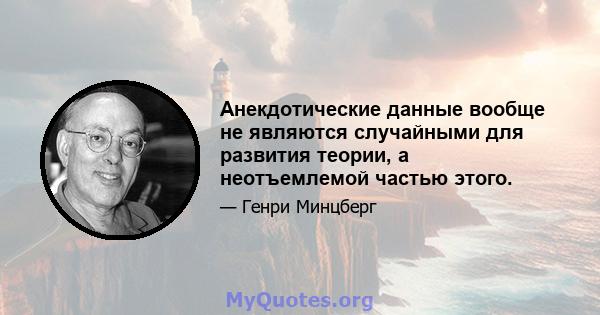 Анекдотические данные вообще не являются случайными для развития теории, а неотъемлемой частью этого.

— Генри Минцберг

MyQuotes.org